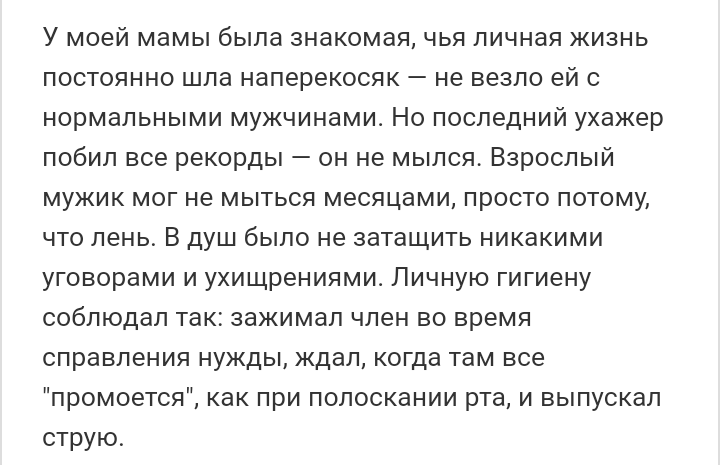 У моей мамы была знакомая, чья личная жизнь постоянно шла наперекосяк — не везло ей с нормальными мужчинами. Но последний ухажер побил все рекорды — он не мылся. Взрослый мужик мог не мыться месяцами, просто потому, что лень. В душ было не затащить никакими уговорами и ухищрениями. Личную гигиену соблюдал так: зажимал член во время справления нужды, ждал, когда там все "промоется", как при полоскании рта, и выпускал струю.